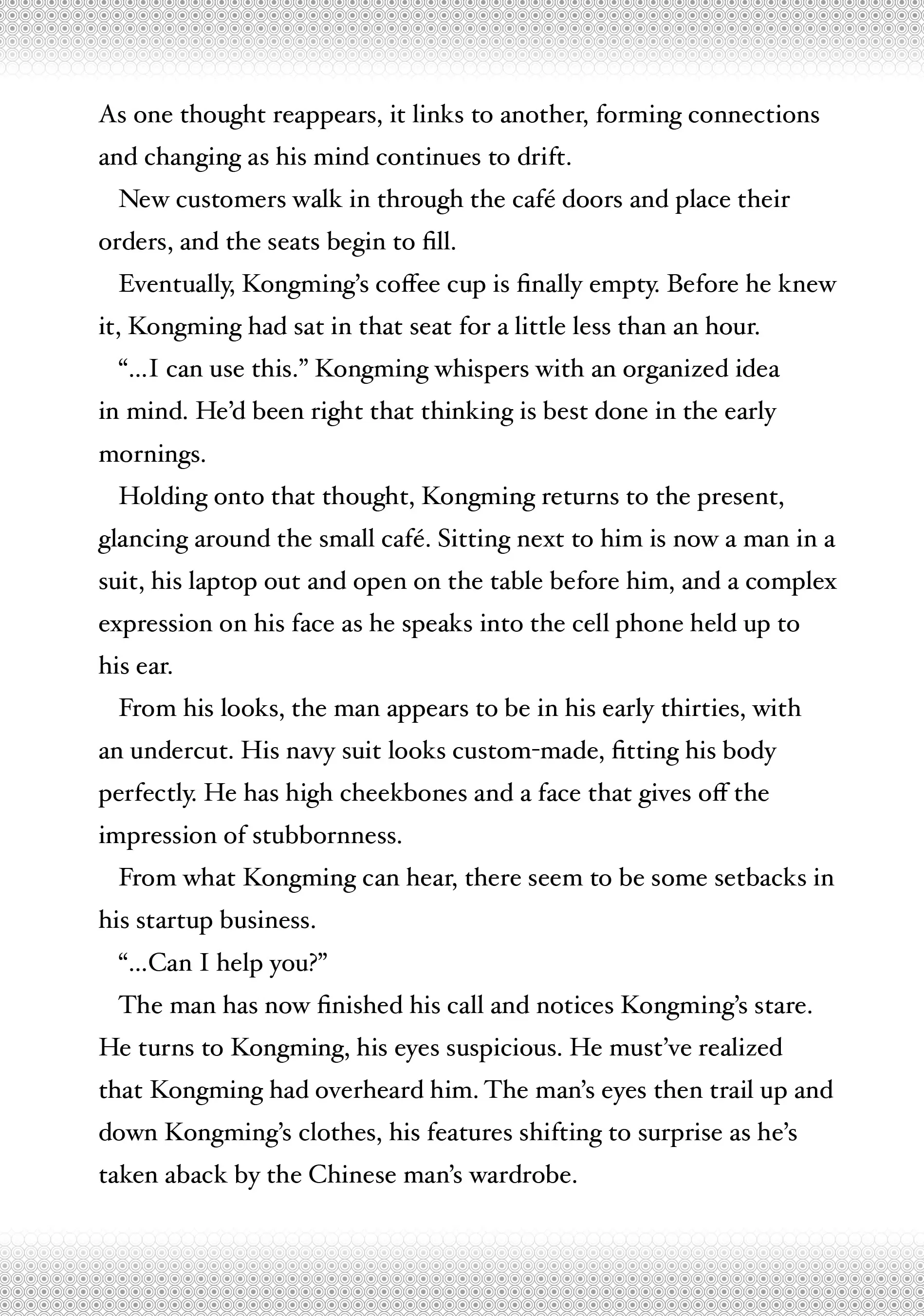 As one thought reappears, it links to another, forming connections and changing as his mind continues to drift.

New customers walk in through the café doors and place their orders, and the seats begin to fill.

Eventually, Kongming's coffee cup is finally empty. Before he knew it, Kongming had sat in that seat for a little less than an hour.

"...I can use this." Kongming whispers with an organized idea in mind. He'd been right that thinking is best done in the early mornings.

Holding onto that thought, Kongming returns to the present, glancing around the small café. Sitting next to him is now a man in a suit, his laptop out and open on the table before him, and a complex expression on his face as he speaks into the cell phone held up to his ear.

From his looks, the man appears to be in his early thirties, with an undercut. His navy suit looks custom-made, fitting his body perfectly. He has high cheekbones and a face that gives off the impression of stubbornness.

From what Kongming can hear, there seem to be some setbacks in his startup business.

"...Can I help you?"

The man has now finished his call and notices Kongming's stare. He turns to Kongming, his eyes suspicious. He must've realized that Kongming had overheard him. The man's eyes then trail up and down Kongming's clothes, his features shifting to surprise as he's taken aback by the Chinese man's wardrobe.